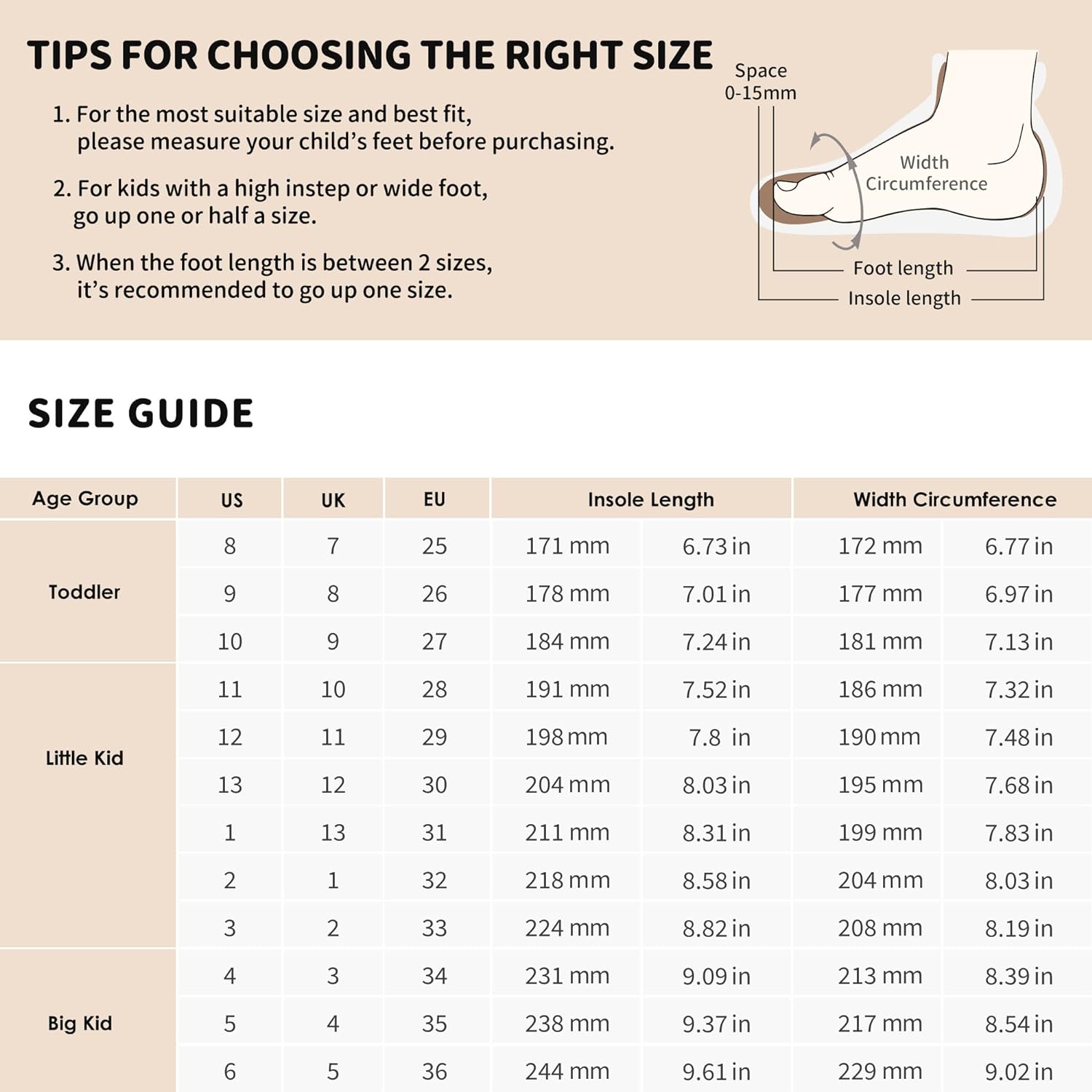 TIPS FOR CHOOSING THE RIGHT SIZE

1. For the most suitable size and best fit, please measure your child's feet before purchasing.

2. For kids with a high instep or wide foot, go up one or half a size.

3. When the foot length is between 2 sizes, it's recommended to go up one size.

Space 0-15mm

Width Circumference

Foot length

Insole length

SIZE GUIDE

| Age Group | US | UK | EU | Insole Length | | Width Circumference | |
|---|---|---|---|---|---|---|---|
| Toddler | 8 | 7 | 25 | 171 mm | 6.73 in | 172 mm | 6.77 in |
| | 9 | 8 | 26 | 178 mm | 7.01 in | 177 mm | 6.97 in |
| | 10 | 9 | 27 | 184 mm | 7.24 in | 181 mm | 7.13 in |
| Little Kid | 11 | 10 | 28 | 191 mm | 7.52 in | 186 mm | 7.32 in |
| | 12 | 11 | 29 | 198 mm | 7.8 in | 190 mm | 7.48 in |
| | 13 | 12 | 30 | 204 mm | 8.03 in | 195 mm | 7.68 in |
| | 1 | 13 | 31 | 211 mm | 8.31 in | 199 mm | 7.83 in |
| | 2 | 1 | 32 | 218 mm | 8.58 in | 204 mm | 8.03 in |
| | 3 | 2 | 33 | 224 mm | 8.82 in | 208 mm | 8.19 in |
| Big Kid | 4 | 3 | 34 | 231 mm | 9.09 in | 213 mm | 8.39 in |
| | 5 | 4 | 35 | 238 mm | 9.37 in | 217 mm | 8.54 in |
| | 6 | 5 | 36 | 244 mm | 9.61 in | 229 mm | 9.02 in |